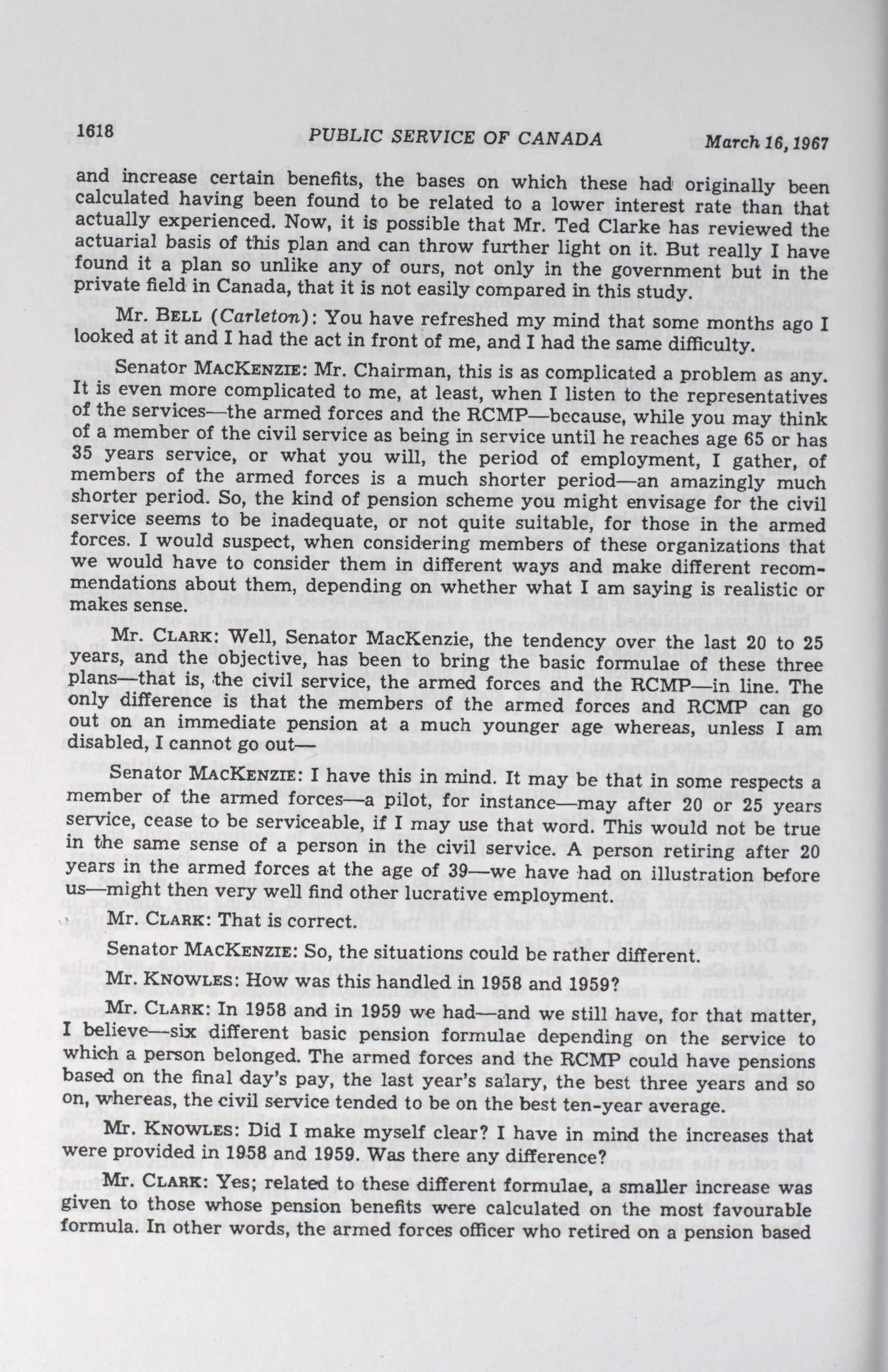 1618 PUBLIC SERVICE OF CANADA March 16, 1967

and increase certain benefits, the bases on which these had originally been calculated having been found to be related to a lower interest rate than that actually experienced. Now, it is possible that Mr. Ted Clarke has reviewed the actuarial basis of this plan and can throw further light on it. But really I have found it a plan so unlike any of ours, not only in the government but in the private field in Canada, that it is not easily compared in this study.

Mr. BELL (Carleton): You have refreshed my mind that some months ago I looked at it and I had the act in front of me, and I had the same difficulty.

Senator MACKENZIE: Mr. Chairman, this is as complicated a problem as any. It is even more complicated to me, at least, when I listen to the representatives of the services—the armed forces and the RCMP—because, while you may think of a member of the civil service as being in service until he reaches age 65 or has 35 years service, or what you will, the period of employment, I gather, of members of the armed forces is a much shorter period—an amazingly much shorter period. So, the kind of pension scheme you might envisage for the civil service seems to be inadequate, or not quite suitable, for those in the armed forces. I would suspect, when considering members of these organizations that we would have to consider them in different ways and make different recommendations about them, depending on whether what I am saying is realistic or makes sense.

Mr. CLARK: Well, Senator MacKenzie, the tendency over the last 20 to 25 years, and the objective, has been to bring the basic formulae of these three plans—that is, the civil service, the armed forces and the RCMP—in line. The only difference is that the members of the armed forces and RCMP can go out on an immediate pension at a much younger age whereas, unless I am disabled, I cannot go out—

Senator MACKENZIE: I have this in mind. It may be that in some respects a member of the armed forces—a pilot, for instance—may after 20 or 25 years service, cease to be serviceable, if I may use that word. This would not be true in the same sense of a person in the civil service. A person retiring after 20 years in the armed forces at the age of 39—we have had on illustration before us—might then very well find other lucrative employment.

Mr. CLARK: That is correct.

Senator MACKENZIE: So, the situations could be rather different.

Mr. KNOWLES: How was this handled in 1958 and 1959?

Mr. CLARK: In 1958 and in 1959 we had—and we still have, for that matter, I believe—six different basic pension formulae depending on the service to which a person belonged. The armed forces and the RCMP could have pensions based on the final day's pay, the last year's salary, the best three years and so on, whereas, the civil service tended to be on the best ten-year average.

Mr. KNOWLES: Did I make myself clear? I have in mind the increases that were provided in 1958 and 1959. Was there any difference?

Mr. CLARK: Yes; related to these different formulae, a smaller increase was given to those whose pension benefits were calculated on the most favourable formula. In other words, the armed forces officer who retired on a pension based